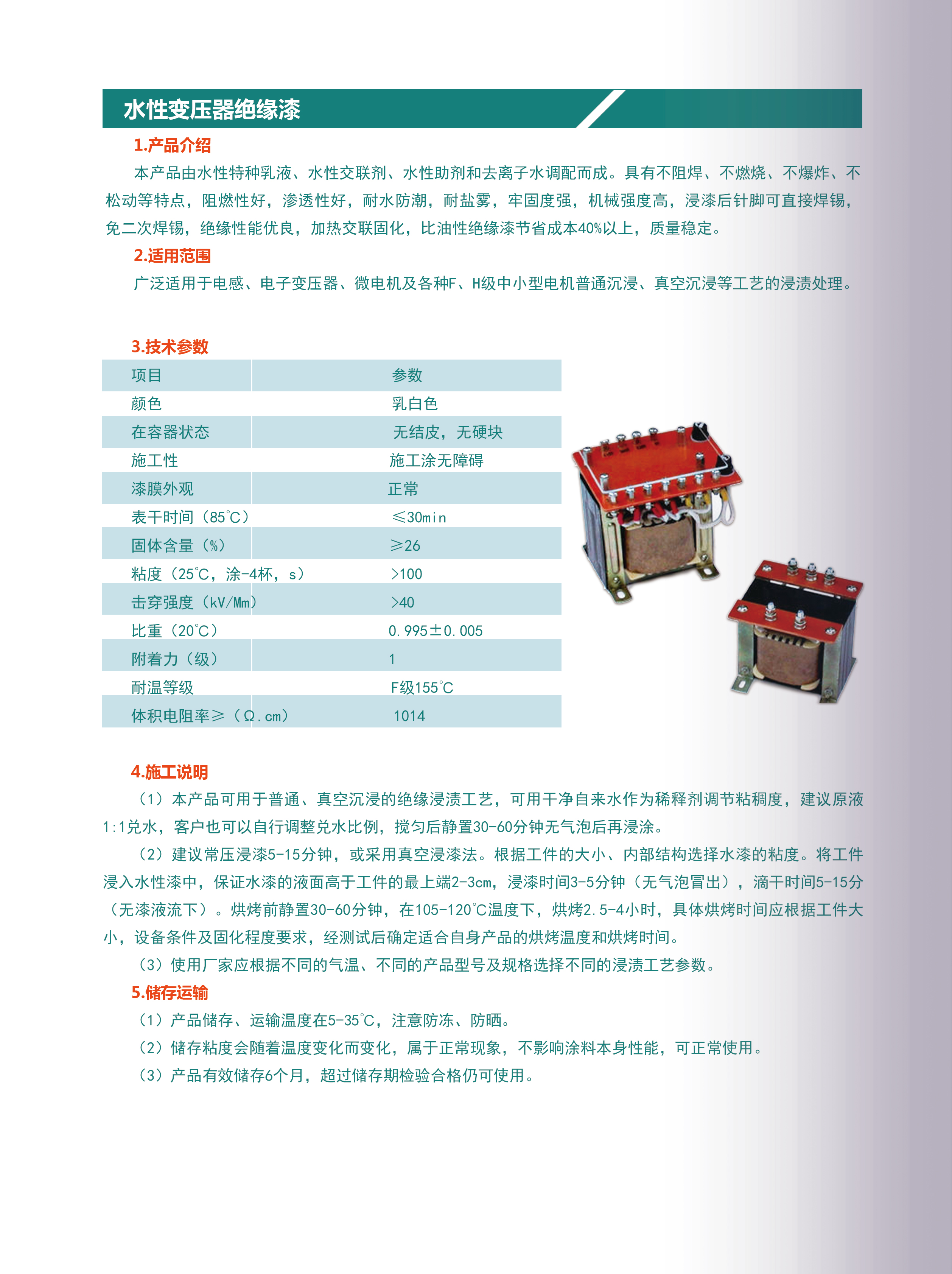 水性变压器绝缘漆

1.产品介绍

本产品由水性特种乳液、水性交联剂、水性助剂和去离子水调配而成。具有不阻焊、不燃烧、不爆炸、不松动等特点，阻燃性好，渗透性好，耐水防潮，耐盐雾，牢固度强，机械强度高，浸漆后针脚可直接焊锡，免二次焊锡，绝缘性能优良，加热交联固化，比油性绝缘漆节省成本40%以上，质量稳定。

2.适用范围

广泛适用于电感、电子变压器、微电机及各种F、H级中小型电机普通沉浸、真空沉浸等工艺的浸渍处理。

3.技术参数

| 项目 | 参数 |
|---|---|
| 颜色 | 乳白色 |
| 在容器状态 | 无结皮，无硬块 |
| 施工性 | 施工涂无障碍 |
| 漆膜外观 | 正常 |
| 表干时间（85℃） | ≤30min |
| 固体含量（%） | ≥26 |
| 粘度（25℃，涂-4杯，s） | >100 |
| 击穿强度（kV/Mm） | >40 |
| 比重（20℃） | 0.995±0.005 |
| 附着力（级） | 1 |
| 耐温等级 | F级155℃ |
| 体积电阻率≥（Ω.cm） | 1014 |

4.施工说明

（1）本产品可用于普通、真空沉浸的绝缘浸渍工艺，可用干净自来水作为稀释剂调节粘稠度，建议原液1:1兑水，客户也可以自行调整兑水比例，搅匀后静置30-60分钟无气泡后再浸涂。

（2）建议常压浸漆5-15分钟，或采用真空浸漆法。根据工件的大小、内部结构选择水漆的粘度。将工件浸入水性漆中，保证水漆的液面高于工件的最上端2-3cm，浸漆时间3-5分钟（无气泡冒出），滴干时间5-15分（无漆液流下）。烘烤前静置30-60分钟，在105-120℃温度下，烘烤2.5-4小时，具体烘烤时间应根据工件大小，设备条件及固化程度要求，经测试后确定适合自身产品的烘烤温度和烘烤时间。

（3）使用厂家应根据不同的气温、不同的产品型号及规格选择不同的浸渍工艺参数。

5.储存运输

（1）产品储存、运输温度在5-35℃，注意防冻、防晒。

（2）储存粘度会随着温度变化而变化，属于正常现象，不影响涂料本身性能，可正常使用。

（3）产品有效储存6个月，超过储存期检验合格仍可使用。